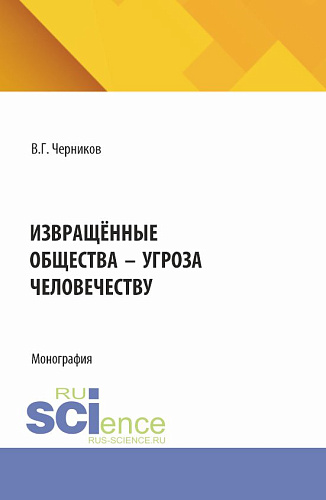 В.Г. Черников

ИЗВРАЩЁННЫЕ ОБЩЕСТВА – УГРОЗА ЧЕЛОВЕЧЕСТВУ

Монография

RU SCIence
RUS-SCIENCE.RU